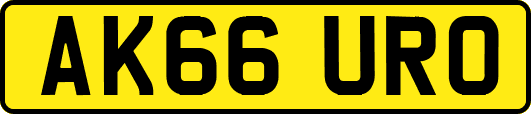 AK66 URO